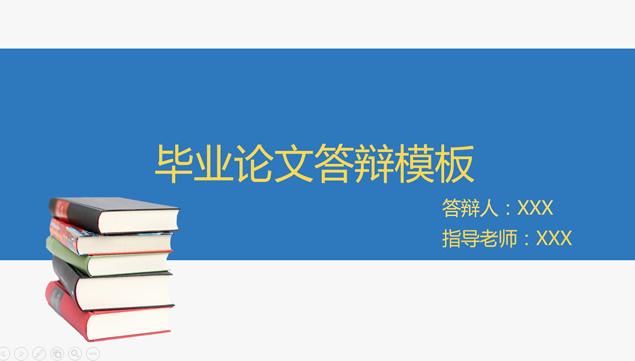 毕业论文答辩模板

答辩人：XXX

指导老师：XXX